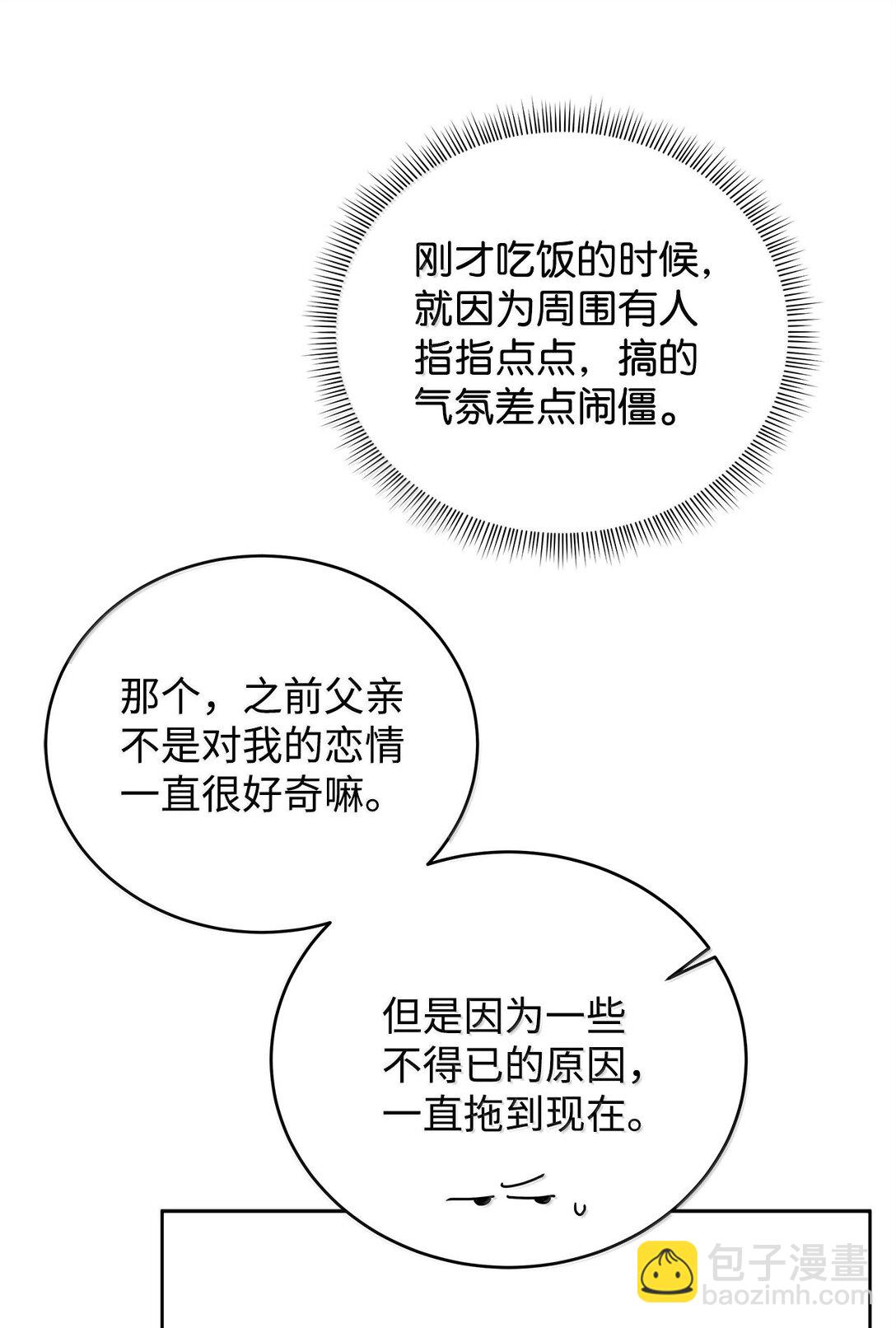 刚才吃饭的时候，就因为周围有人指指点点，搞的气氛差点闹僵。

那个，之前父亲不是对我的恋情一直很好奇嘛。

但是因为一些不得已的原因，一直拖到现在。

包子漫畫
baozimh.com